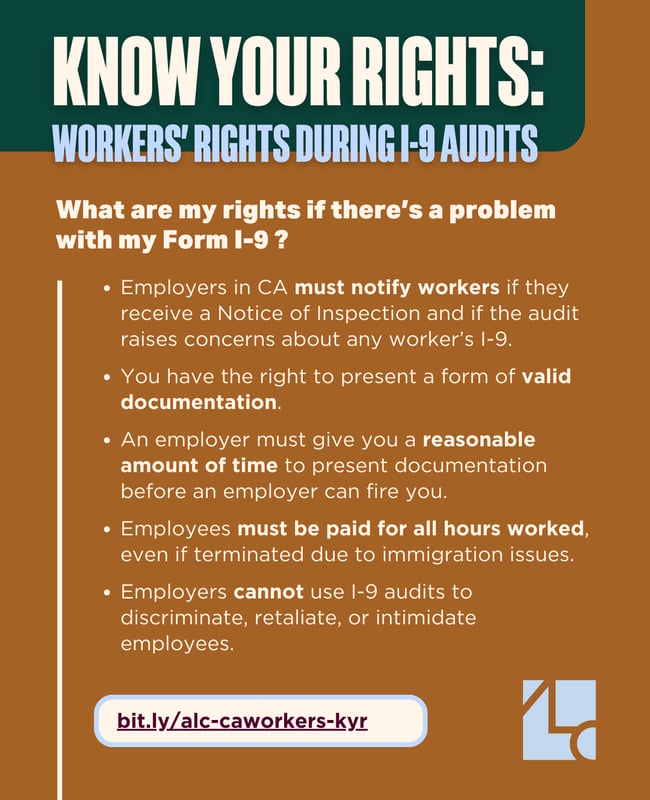 KNOW YOUR RIGHTS:
WORKERS' RIGHTS DURING I-9 AUDITS

What are my rights if there's a problem with my Form I-9 ?

• Employers in CA must notify workers if they receive a Notice of Inspection and if the audit raises concerns about any worker's I-9.

• You have the right to present a form of valid documentation.

• An employer must give you a reasonable amount of time to present documentation before an employer can fire you.

• Employees must be paid for all hours worked, even if terminated due to immigration issues.

• Employers cannot use I-9 audits to discriminate, retaliate, or intimidate employees.

bit.ly/alc-caworkers-kyr